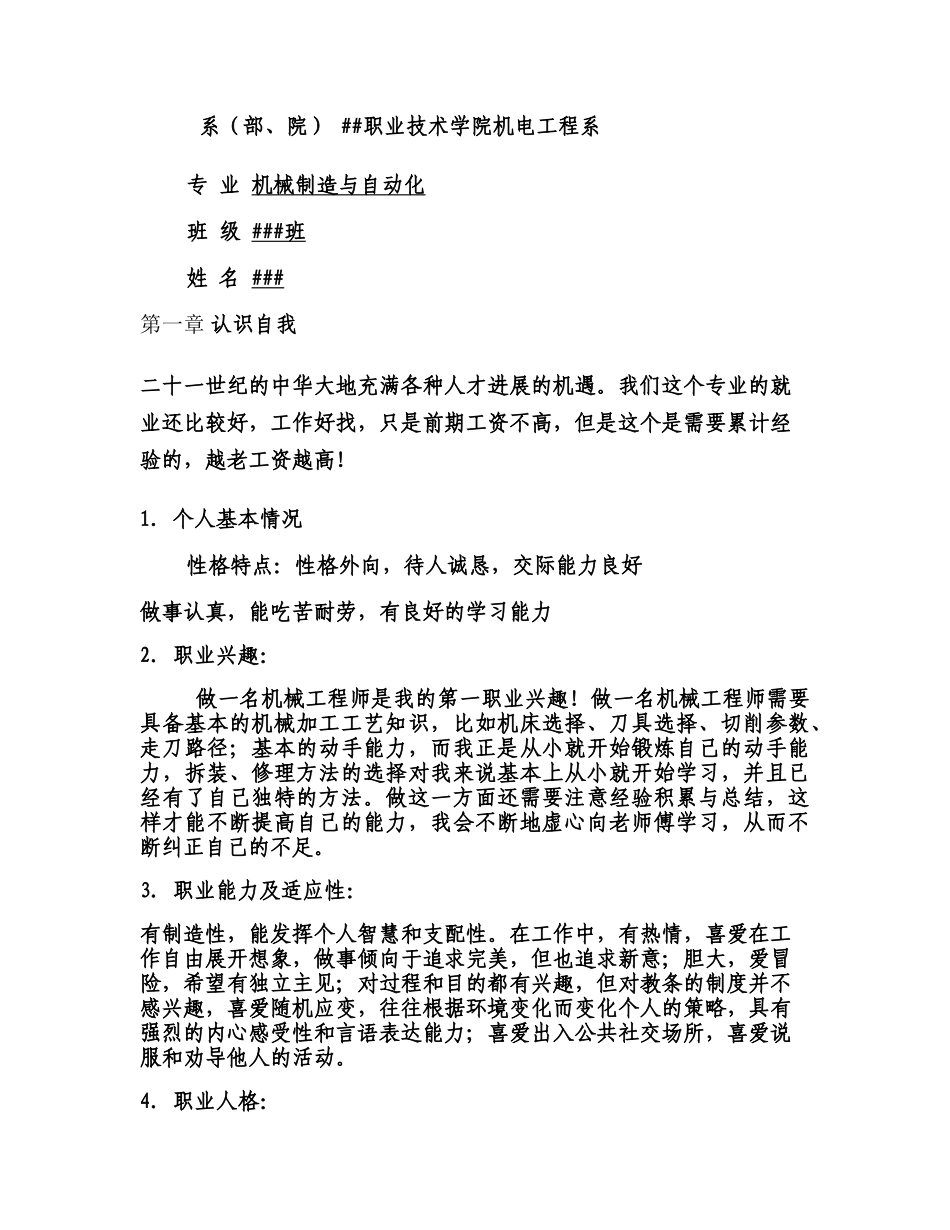 系（部、院） ##职业技术学院机电工程系

专 业 机械制造与自动化

班 级 ###班

姓 名 ###

第一章 认识自我

二十一世纪的中华大地充满各种人才进展的机遇。我们这个专业的就业还比较好，工作好找，只是前期工资不高，但是这个是需要累计经验的，越老工资越高！

1. 个人基本情况

性格特点：性格外向，待人诚恳，交际能力良好

做事认真，能吃苦耐劳，有良好的学习能力

2. 职业兴趣：

做一名机械工程师是我的第一职业兴趣！做一名机械工程师需要具备基本的机械加工工艺知识，比如机床选择、刀具选择、切削参数、走刀路径；基本的动手能力，而我正是从小就开始锻炼自己的动手能力，拆装、修理方法的选择对我来说基本上从小就开始学习，并且已经有了自己独特的方法。做这一方面还需要注意经验积累与总结，这样才能不断提高自己的能力，我会不断地虚心向老师傅学习，从而不断纠正自己的不足。

3. 职业能力及适应性：

有制造性，能发挥个人智慧和支配性。在工作中，有热情，喜爱在工作自由展开想象，做事倾向于追求完美，但也追求新意；胆大，爱冒险，希望有独立主见；对过程和目的都有兴趣，但对教条的制度并不感兴趣，喜爱随机应变，往往根据环境变化而变化个人的策略，具有强烈的内心感受性和言语表达能力；喜爱出入公共社交场所，喜爱说服和劝导他人的活动。

4. 职业人格：